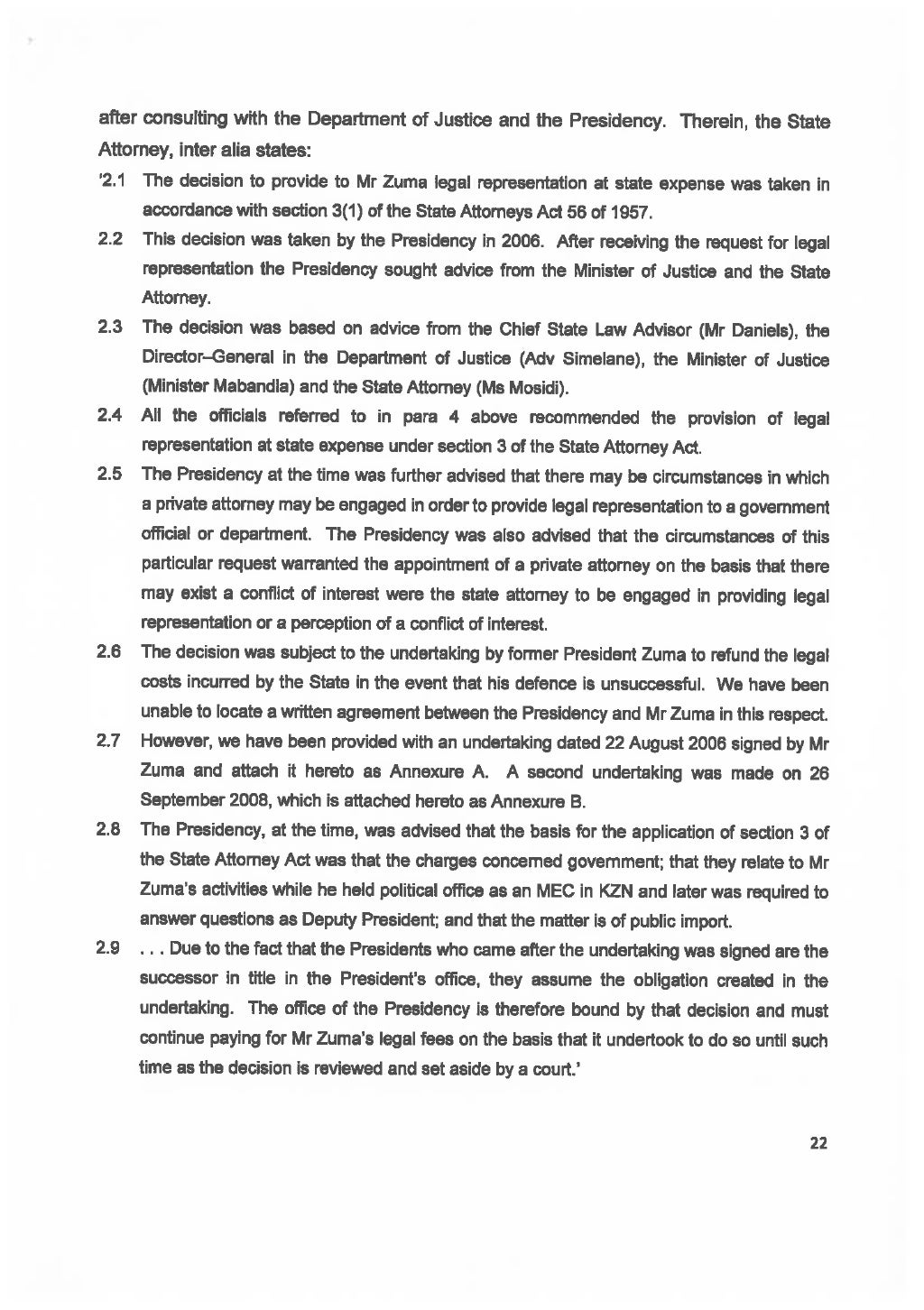 after consulting with the Department of Justice and the Presidency. Therein, the State Attorney, inter alia states:

'2.1 The decision to provide to Mr Zuma legal representation at state expense was taken in accordance with section 3(1) of the State Attorneys Act 56 of 1957.

2.2 This decision was taken by the Presidency in 2006. After receiving the request for legal representation the Presidency sought advice from the Minister of Justice and the State Attorney.

2.3 The decision was based on advice from the Chief State Law Advisor (Mr Daniels), the Director–General in the Department of Justice (Adv Simelane), the Minister of Justice (Minister Mabandla) and the State Attorney (Ms Mosidi).

2.4 All the officials referred to in para 4 above recommended the provision of legal representation at state expense under section 3 of the State Attorney Act.

2.5 The Presidency at the time was further advised that there may be circumstances in which a private attorney may be engaged in order to provide legal representation to a government official or department. The Presidency was also advised that the circumstances of this particular request warranted the appointment of a private attorney on the basis that there may exist a conflict of interest were the state attorney to be engaged in providing legal representation or a perception of a conflict of interest.

2.6 The decision was subject to the undertaking by former President Zuma to refund the legal costs incurred by the State in the event that his defence is unsuccessful. We have been unable to locate a written agreement between the Presidency and Mr Zuma in this respect.

2.7 However, we have been provided with an undertaking dated 22 August 2006 signed by Mr Zuma and attach it hereto as Annexure A. A second undertaking was made on 26 September 2008, which is attached hereto as Annexure B.

2.8 The Presidency, at the time, was advised that the basis for the application of section 3 of the State Attorney Act was that the charges concerned government; that they relate to Mr Zuma's activities while he held political office as an MEC in KZN and later was required to answer questions as Deputy President; and that the matter is of public import.

2.9 . . . Due to the fact that the Presidents who came after the undertaking was signed are the successor in title in the President's office, they assume the obligation created in the undertaking. The office of the Presidency is therefore bound by that decision and must continue paying for Mr Zuma's legal fees on the basis that it undertook to do so until such time as the decision is reviewed and set aside by a court.'

22